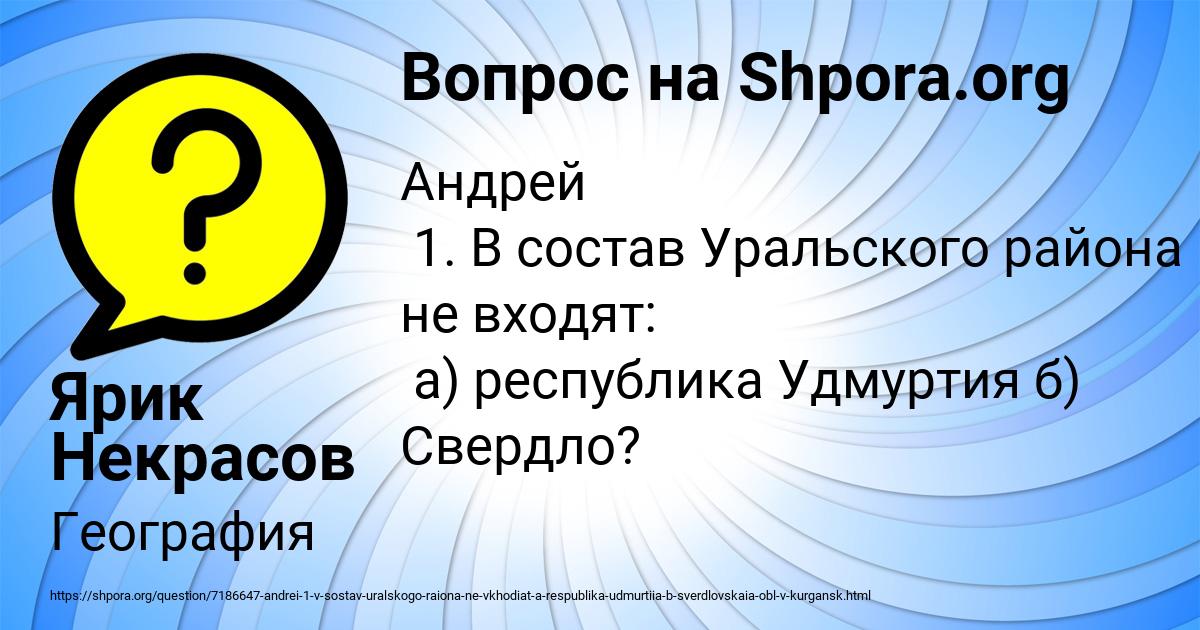 Вопрос на Shpora.org

Андрей
1. В состав Уральского района не входят:
а) республика Удмуртия б) Свердло?

Ярик Некрасов

География

https://shpora.org/question/7186647-andrei-1-v-sostav-uralskogo-raiona-ne-vkhodiat-a-respublika-udmurtiia-b-sverdlovskaia-obl-v-kurgansk.html